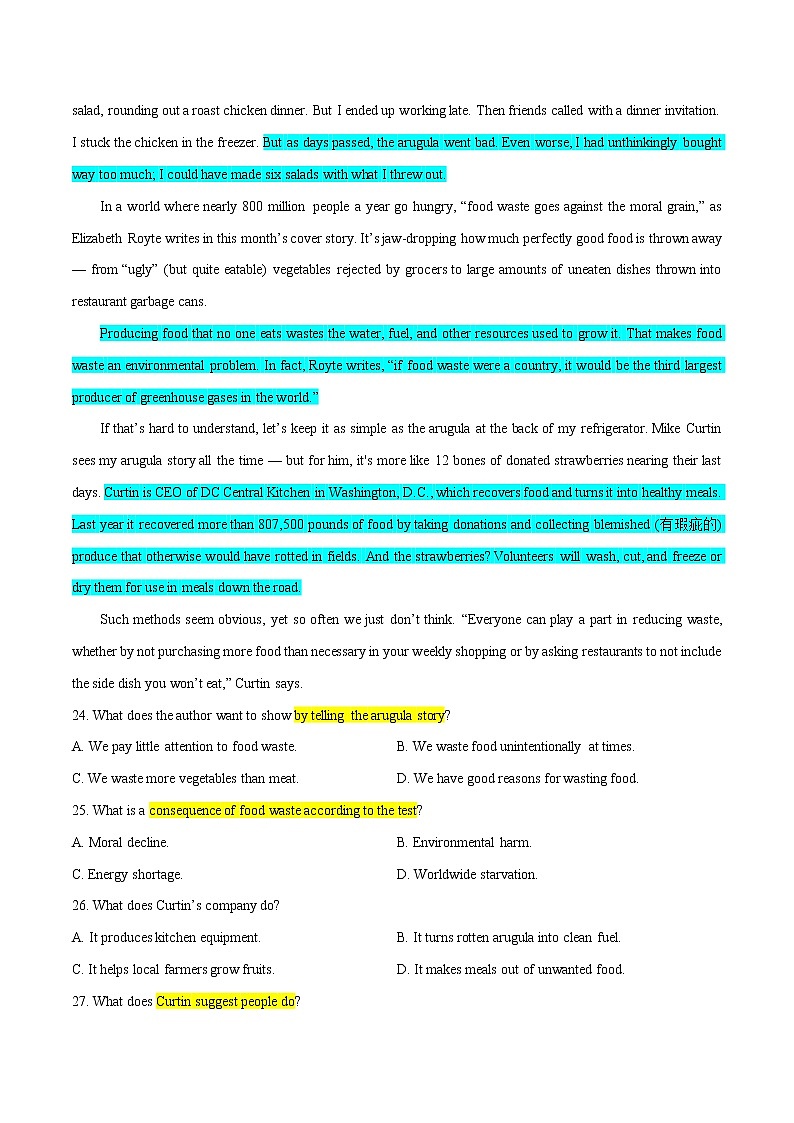 salad, rounding out a roast chicken dinner. But I ended up working late. Then friends called with a dinner invitation. I stuck the chicken in the freezer. But as days passed, the arugula went bad. Even worse, I had unthinkingly bought way too much; I could have made six salads with what I threw out.

In a world where nearly 800 million people a year go hungry, “food waste goes against the moral grain,” as Elizabeth Royte writes in this month’s cover story. It’s jaw-dropping how much perfectly good food is thrown away — from “ugly” (but quite eatable) vegetables rejected by grocers to large amounts of uneaten dishes thrown into restaurant garbage cans.

Producing food that no one eats wastes the water, fuel, and other resources used to grow it. That makes food waste an environmental problem. In fact, Royte writes, “if food waste were a country, it would be the third largest producer of greenhouse gases in the world.”

If that’s hard to understand, let’s keep it as simple as the arugula at the back of my refrigerator. Mike Curtin sees my arugula story all the time — but for him, it's more like 12 bones of donated strawberries nearing their last days. Curtin is CEO of DC Central Kitchen in Washington, D.C., which recovers food and turns it into healthy meals. Last year it recovered more than 807,500 pounds of food by taking donations and collecting blemished (有瑕疵的) produce that otherwise would have rotted in fields. And the strawberries? Volunteers will wash, cut, and freeze or dry them for use in meals down the road.

Such methods seem obvious, yet so often we just don’t think. “Everyone can play a part in reducing waste, whether by not purchasing more food than necessary in your weekly shopping or by asking restaurants to not include the side dish you won’t eat,” Curtin says.

24. What does the author want to show by telling the arugula story?

A. We pay little attention to food waste.
B. We waste food unintentionally at times.
C. We waste more vegetables than meat.
D. We have good reasons for wasting food.

25. What is a consequence of food waste according to the test?

A. Moral decline.
B. Environmental harm.
C. Energy shortage.
D. Worldwide starvation.

26. What does Curtin’s company do?

A. It produces kitchen equipment.
B. It turns rotten arugula into clean fuel.
C. It helps local farmers grow fruits.
D. It makes meals out of unwanted food.

27. What does Curtin suggest people do?